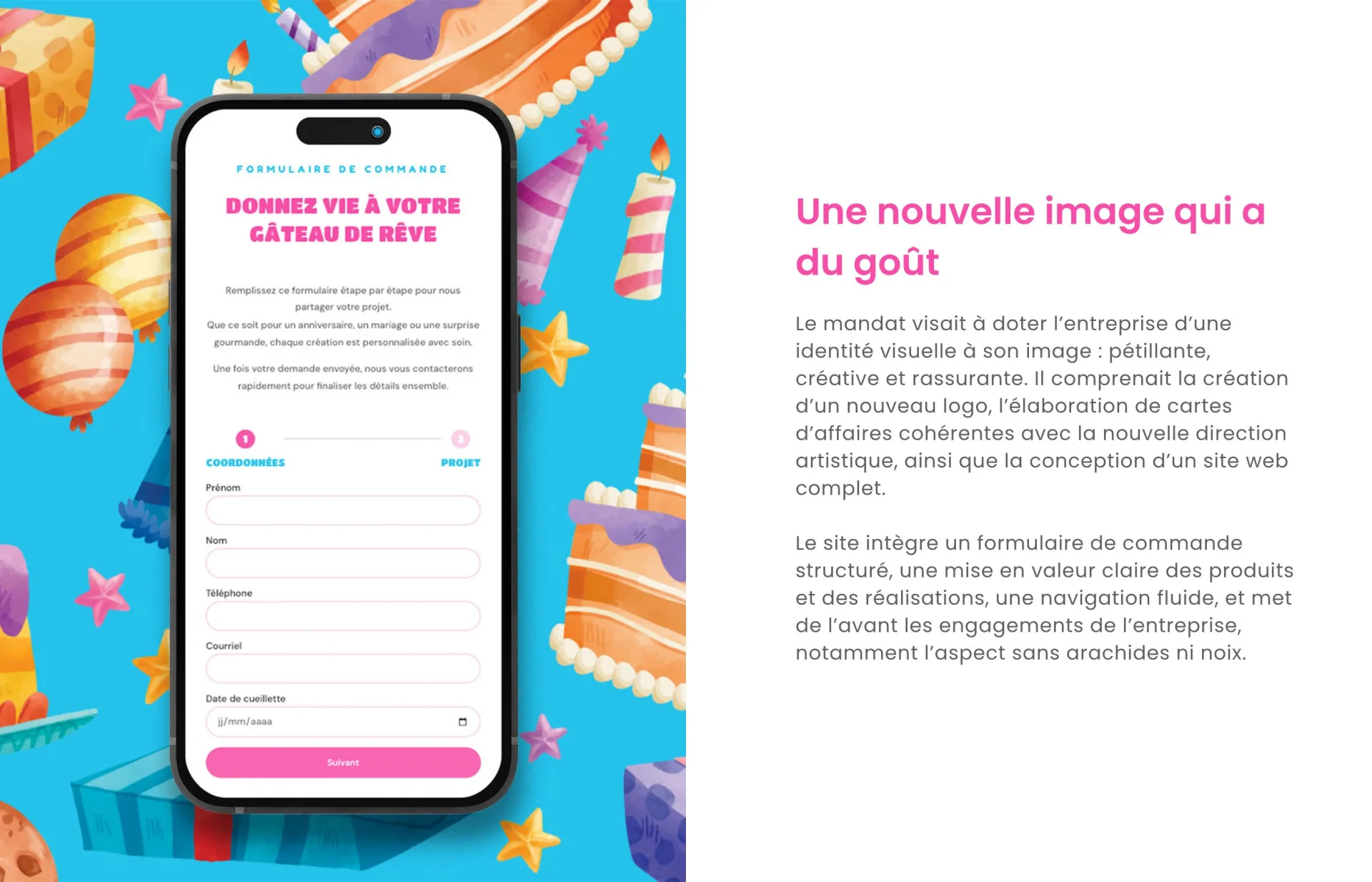 FORMULAIRE DE COMMANDE

DONNEZ VIE À VOTRE GÂTEAU DE RÊVE

Remplissez ce formulaire étape par étape pour nous partager votre projet.
Que ce soit pour un anniversaire, un mariage ou une surprise gourmande, chaque création est personnalisée avec soin.

Une fois votre demande envoyée, nous vous contacterons rapidement pour finaliser les détails ensemble.

1 COORDONNÉES

2 PROJET

Prénom

Nom

Téléphone

Courriel

Date de cueillette

jj/mm/aaaa

Suivant

Une nouvelle image qui a du goût

Le mandat visait à doter l'entreprise d'une identité visuelle à son image : pétillante, créative et rassurante. Il comprenait la création d'un nouveau logo, l'élaboration de cartes d'affaires cohérentes avec la nouvelle direction artistique, ainsi que la conception d'un site web complet.

Le site intègre un formulaire de commande structuré, une mise en valeur claire des produits et des réalisations, une navigation fluide, et met de l'avant les engagements de l'entreprise, notamment l'aspect sans arachides ni noix.